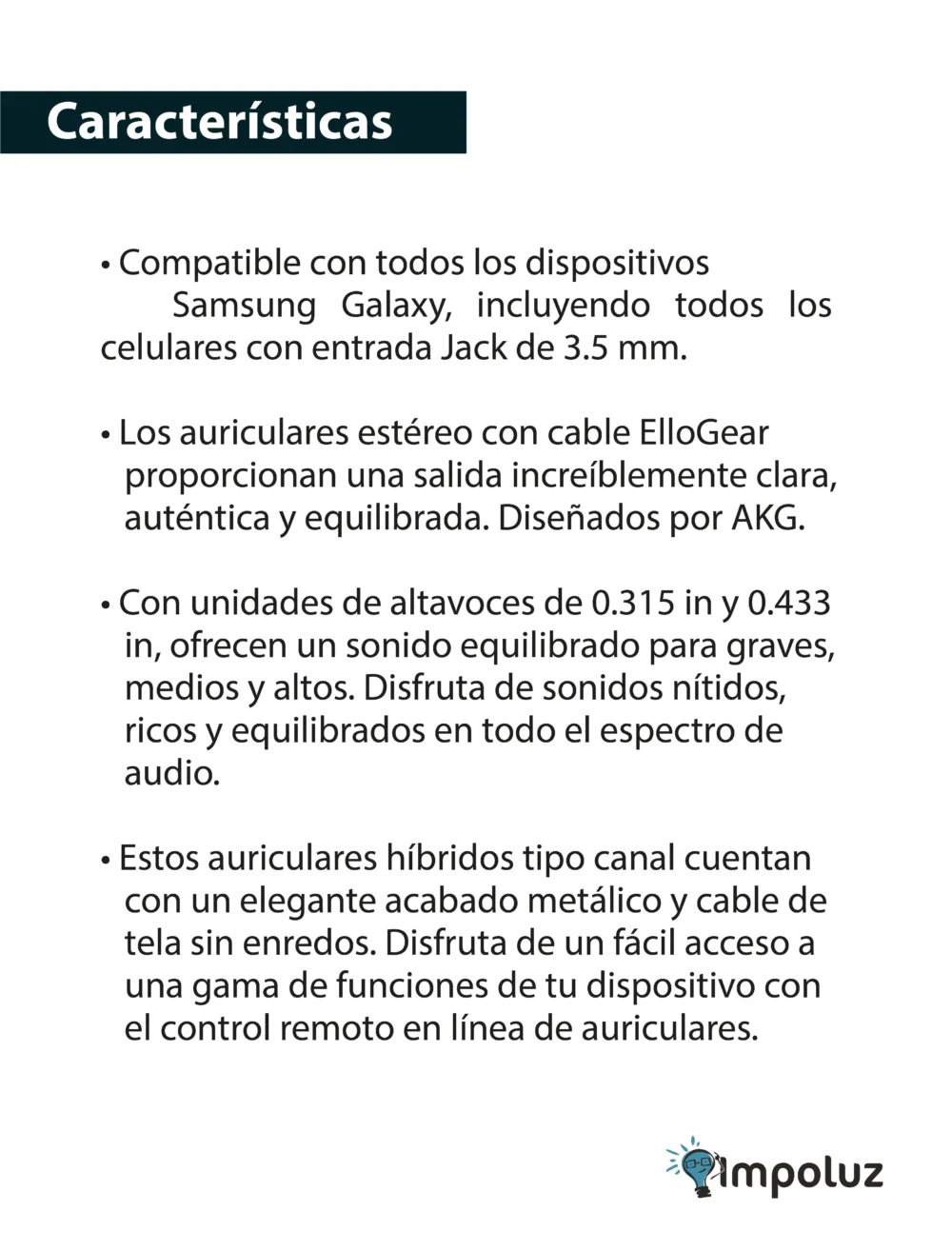 Características

• Compatible con todos los dispositivos Samsung Galaxy, incluyendo todos los celulares con entrada Jack de 3.5 mm.

• Los auriculares estéreo con cable ElloGear proporcionan una salida increíblemente clara, auténtica y equilibrada. Diseñados por AKG.

• Con unidades de altavoces de 0.315 in y 0.433 in, ofrecen un sonido equilibrado para graves, medios y altos. Disfruta de sonidos nítidos, ricos y equilibrados en todo el espectro de audio.

• Estos auriculares híbridos tipo canal cuentan con un elegante acabado metálico y cable de tela sin enredos. Disfruta de un fácil acceso a una gama de funciones de tu dispositivo con el control remoto en línea de auriculares.

impoluz